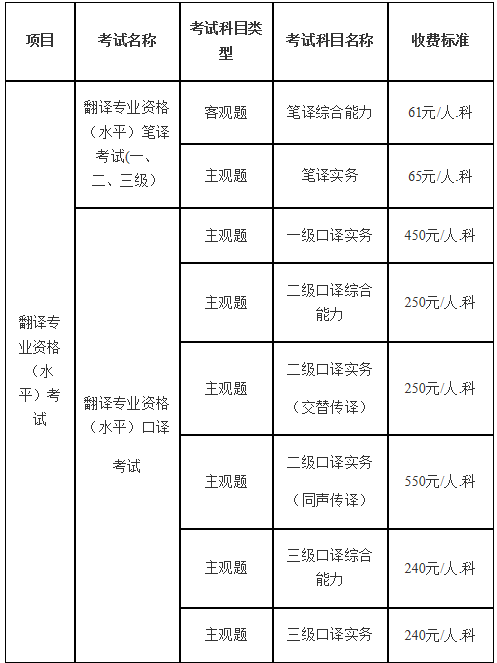 | 项目 | 考试名称 | 考试科目类型 | 考试科目名称 | 收费标准 |
|---|---|---|---|---|
| 翻译专业资格（水平）考试 | 翻译专业资格（水平）笔译考试(一、二、三级） | 客观题 | 笔译综合能力 | 61元/人.科 |
| | | 主观题 | 笔译实务 | 65元/人.科 |
| | 翻译专业资格（水平）口译考试 | 主观题 | 一级口译实务 | 450元/人.科 |
| | | 主观题 | 二级口译综合能力 | 250元/人.科 |
| | | 主观题 | 二级口译实务（交替传译） | 250元/人.科 |
| | | 主观题 | 二级口译实务（同声传译） | 550元/人.科 |
| | | 主观题 | 三级口译综合能力 | 240元/人.科 |
| | | 主观题 | 三级口译实务 | 240元/人.科 |